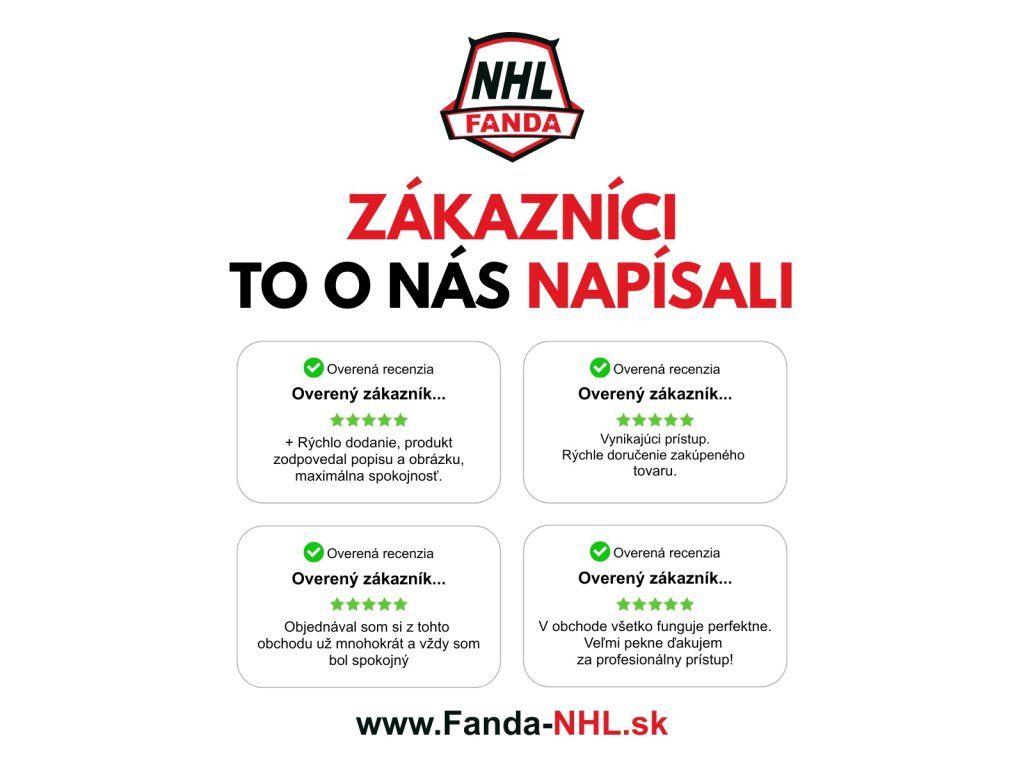 NHL FANDA

ZÁKAZNÍCI TO O NÁS NAPÍSALI

Overená recenzia
Overený zákazník...
+ Rýchlo dodanie, produkt zodpovedal popisu a obrázku, maximálna spokojnosť.

Overená recenzia
Overený zákazník...
Vynikajúci prístup. Rýchle doručenie zakúpeného tovaru.

Overená recenzia
Overený zákazník...
Objednával som si z tohto obchodu už mnohokrát a vždy som bol spokojný

Overená recenzia
Overený zákazník...
V obchode všetko funguje perfektne. Veľmi pekne ďakujem za profesionálny prístup!

www.Fanda-NHL.sk